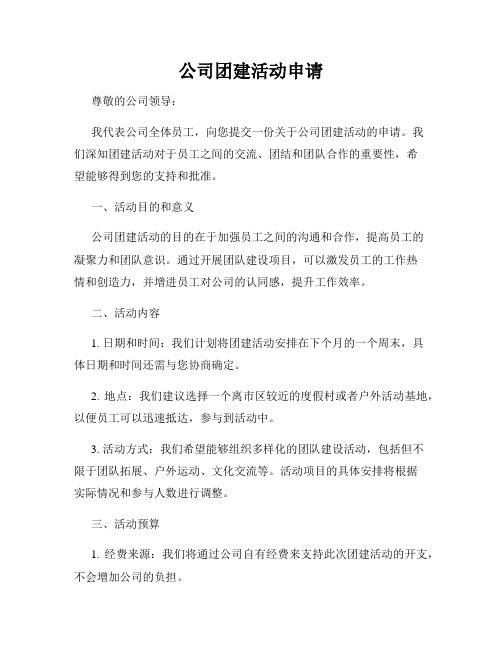 公司团建活动申请

尊敬的公司领导：

我代表公司全体员工，向您提交一份关于公司团建活动的申请。我们深知团建活动对于员工之间的交流、团结和团队合作的重要性，希望能够得到您的支持和批准。

一、活动目的和意义

公司团建活动的目的在于加强员工之间的沟通和合作，提高员工的凝聚力和团队意识。通过开展团队建设项目，可以激发员工的工作热情和创造力，并增进员工对公司的认同感，提升工作效率。

二、活动内容

1. 日期和时间：我们计划将团建活动安排在下个月的一个周末，具体日期和时间还需与您协商确定。

2. 地点：我们建议选择一个离市区较近的度假村或者户外活动基地，以便员工可以迅速抵达，参与到活动中。

3. 活动方式：我们希望能够组织多样化的团队建设活动，包括但不限于团队拓展、户外运动、文化交流等。活动项目的具体安排将根据实际情况和参与人数进行调整。

三、活动预算

1. 经费来源：我们将通过公司自有经费来支持此次团建活动的开支，不会增加公司的负担。